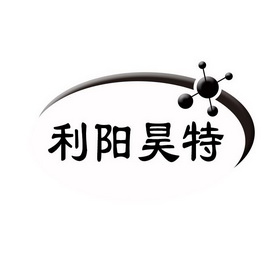 利阳昊特